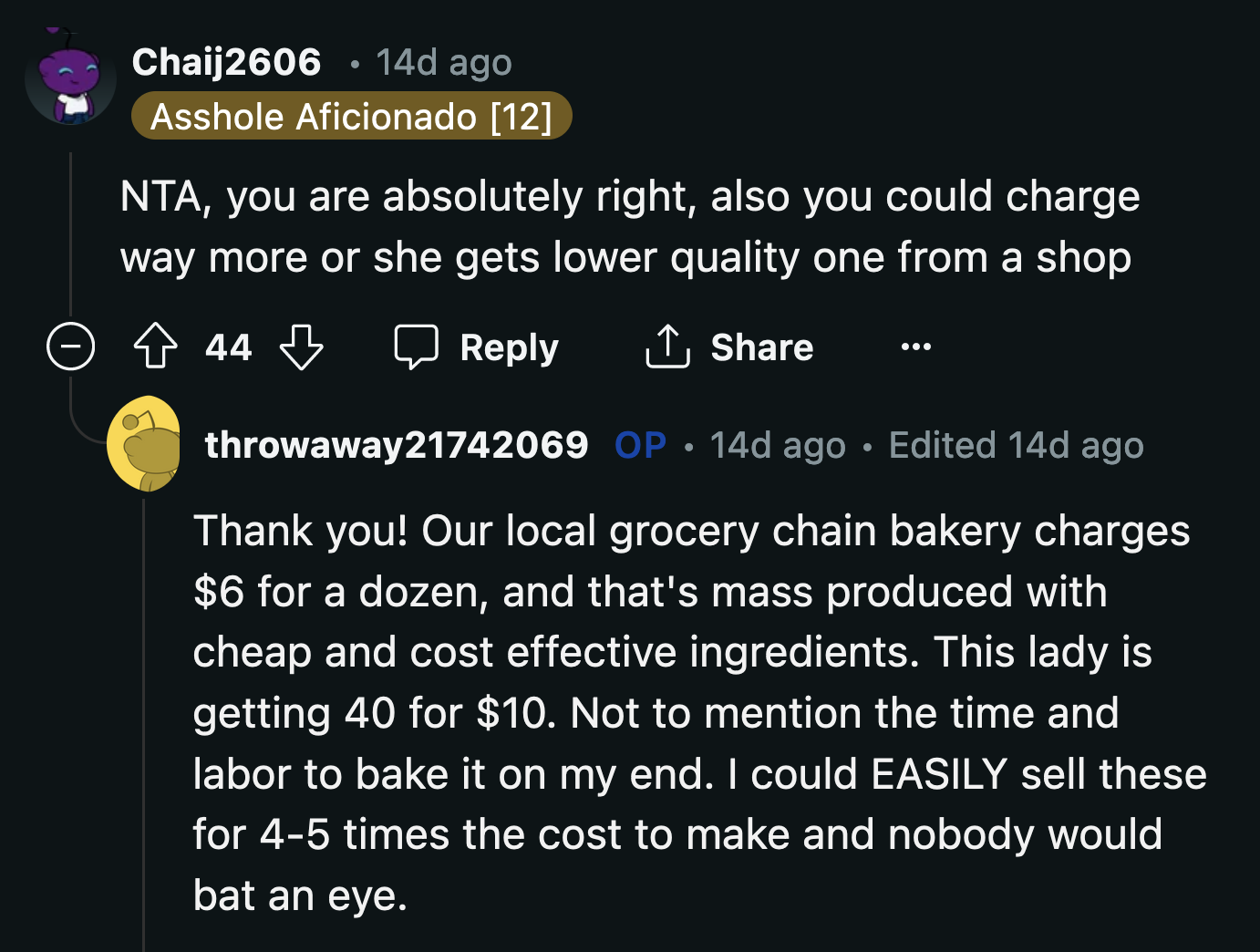 Chaij2606 • 14d ago
Asshole Aficionado [12]

NTA, you are absolutely right, also you could charge way more or she gets lower quality one from a shop

44 Reply Share ...

throwaway21742069 OP • 14d ago • Edited 14d ago

Thank you! Our local grocery chain bakery charges \$6 for a dozen, and that's mass produced with cheap and cost effective ingredients. This lady is getting 40 for \$10. Not to mention the time and labor to bake it on my end. I could EASILY sell these for 4-5 times the cost to make and nobody would bat an eye.